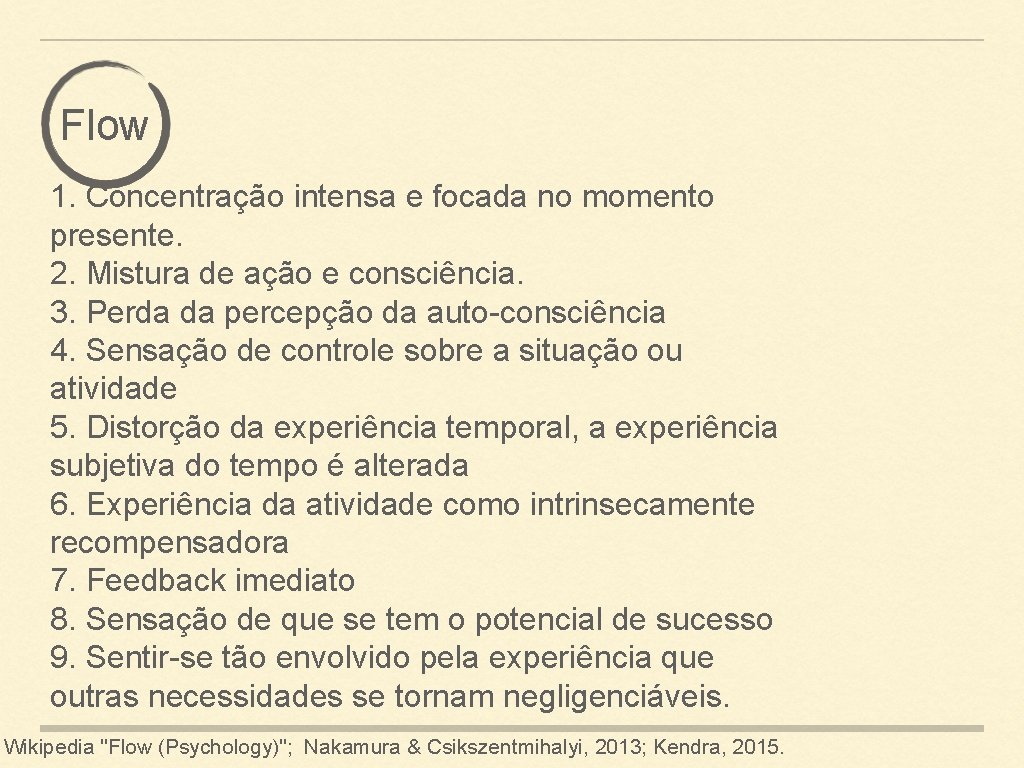 Flow

1. Concentração intensa e focada no momento presente.
2. Mistura de ação e consciência.
3. Perda da percepção da auto-consciência
4. Sensação de controle sobre a situação ou atividade
5. Distorção da experiência temporal, a experiência subjetiva do tempo é alterada
6. Experiência da atividade como intrinsecamente recompensadora
7. Feedback imediato
8. Sensação de que se tem o potencial de sucesso
9. Sentir-se tão envolvido pela experiência que outras necessidades se tornam negligenciáveis.

Wikipedia "Flow (Psychology)"; Nakamura & Csikszentmihalyi, 2013; Kendra, 2015.